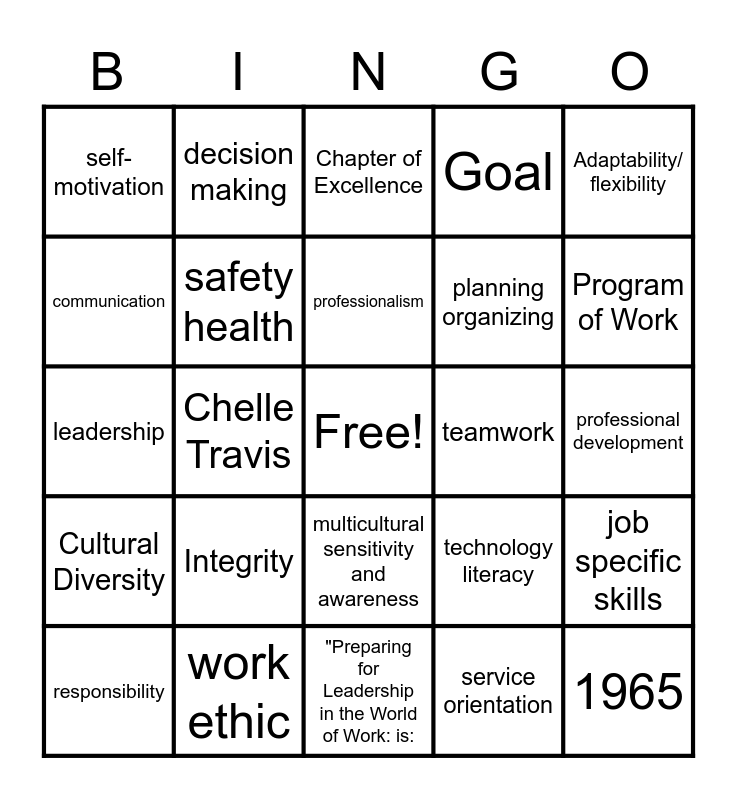 | B | I | N | G | O |
|---|---|---|---|---|
| self-motivation | decision making | Chapter of Excellence | Goal | Adaptability/ flexibility |
| communication | safety health | professionalism | planning organizing | Program of Work |
| leadership | Chelle Travis | Free! | teamwork | professional development |
| Cultural Diversity | Integrity | multicultural sensitivity and awareness | technology literacy | job specific skills |
| responsibility | work ethic | "Preparing for Leadership in the World of Work: is: | service orientation | 1965 |